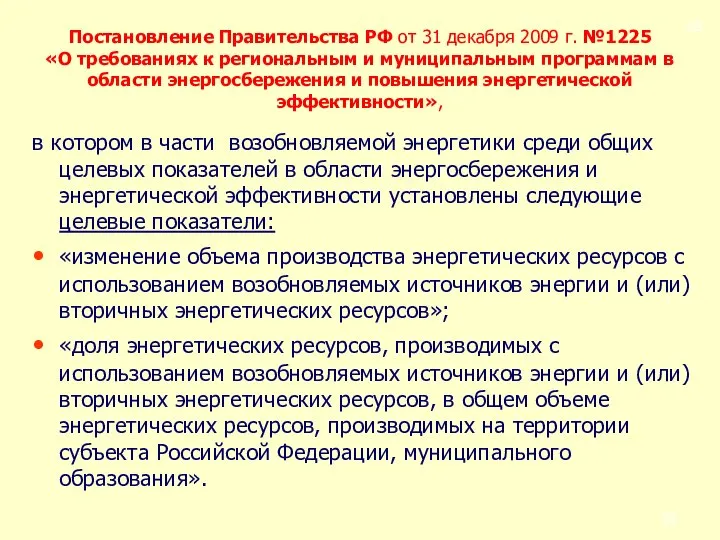 Постановление Правительства РФ от 31 декабря 2009 г. №1225 «О требованиях к региональным и муниципальным программам в области энергосбережения и повышения энергетической эффективности»,

в котором в части возобновляемой энергетики среди общих целевых показателей в области энергосбережения и энергетической эффективности установлены следующие целевые показатели:

• «изменение объема производства энергетических ресурсов с использованием возобновляемых источников энергии и (или) вторичных энергетических ресурсов»;

• «доля энергетических ресурсов, производимых с использованием возобновляемых источников энергии и (или) вторичных энергетических ресурсов, в общем объеме энергетических ресурсов, производимых на территории субъекта Российской Федерации, муниципального образования».